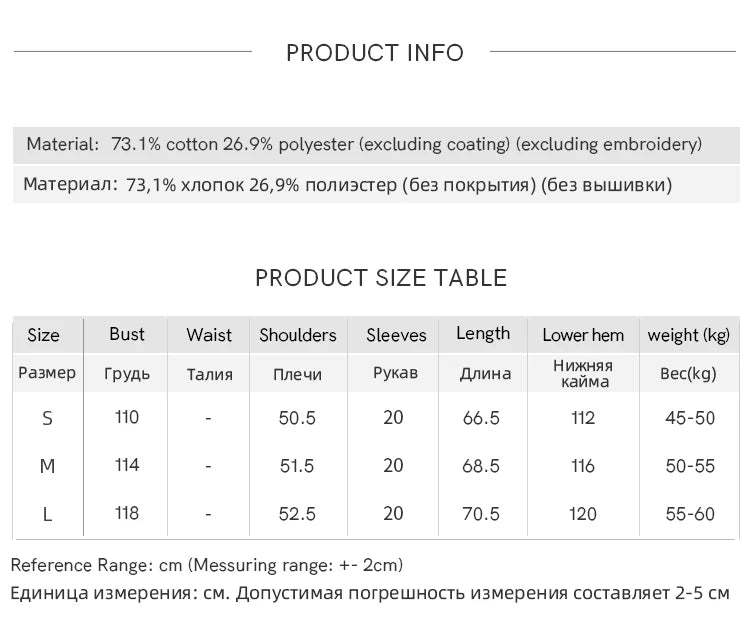 PRODUCT INFO

Material: 73.1% cotton 26.9% polyester (excluding coating) (excluding embroidery)

Материал: 73,1% хлопок 26,9% полиэстер (без покрытия) (без вышивки)

PRODUCT SIZE TABLE

| Size | Bust | Waist | Shoulders | Sleeves | Length | Lower hem | weight (kg) |
|---|---|---|---|---|---|---|---|
| Размер | Грудь | Талия | Плечи | Рукав | Длина | Нижняя кайма | Вес(kg) |
| S | 110 | - | 50.5 | 20 | 66.5 | 112 | 45-50 |
| M | 114 | - | 51.5 | 20 | 68.5 | 116 | 50-55 |
| L | 118 | - | 52.5 | 20 | 70.5 | 120 | 55-60 |

Reference Range: cm (Messuring range: +- 2cm)

Единица измерения: см. Допустимая погрешность измерения составляет 2-5 см